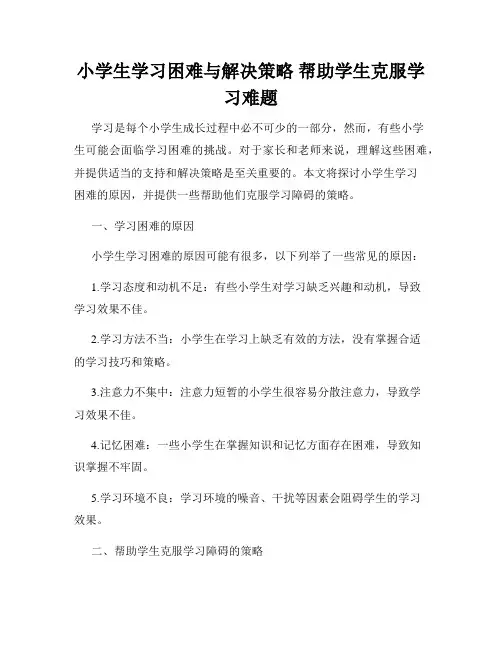 小学生学习困难与解决策略 帮助学生克服学习难题

学习是每个小学生成长过程中必不可少的一部分，然而，有些小学生可能会面临学习困难的挑战。对于家长和老师来说，理解这些困难，并提供适当的支持和解决策略是至关重要的。本文将探讨小学生学习困难的原因，并提供一些帮助他们克服学习障碍的策略。

一、学习困难的原因

小学生学习困难的原因可能有很多，以下列举了一些常见的原因：

1.学习态度和动机不足：有些小学生对学习缺乏兴趣和动机，导致学习效果不佳。

2.学习方法不当：小学生在学习上缺乏有效的方法，没有掌握合适的学习技巧和策略。

3.注意力不集中：注意力短暂的小学生很容易分散注意力，导致学习效果不佳。

4.记忆困难：一些小学生在掌握知识和记忆方面存在困难，导致知识掌握不牢固。

5.学习环境不良：学习环境的噪音、干扰等因素会阻碍学生的学习效果。

二、帮助学生克服学习障碍的策略